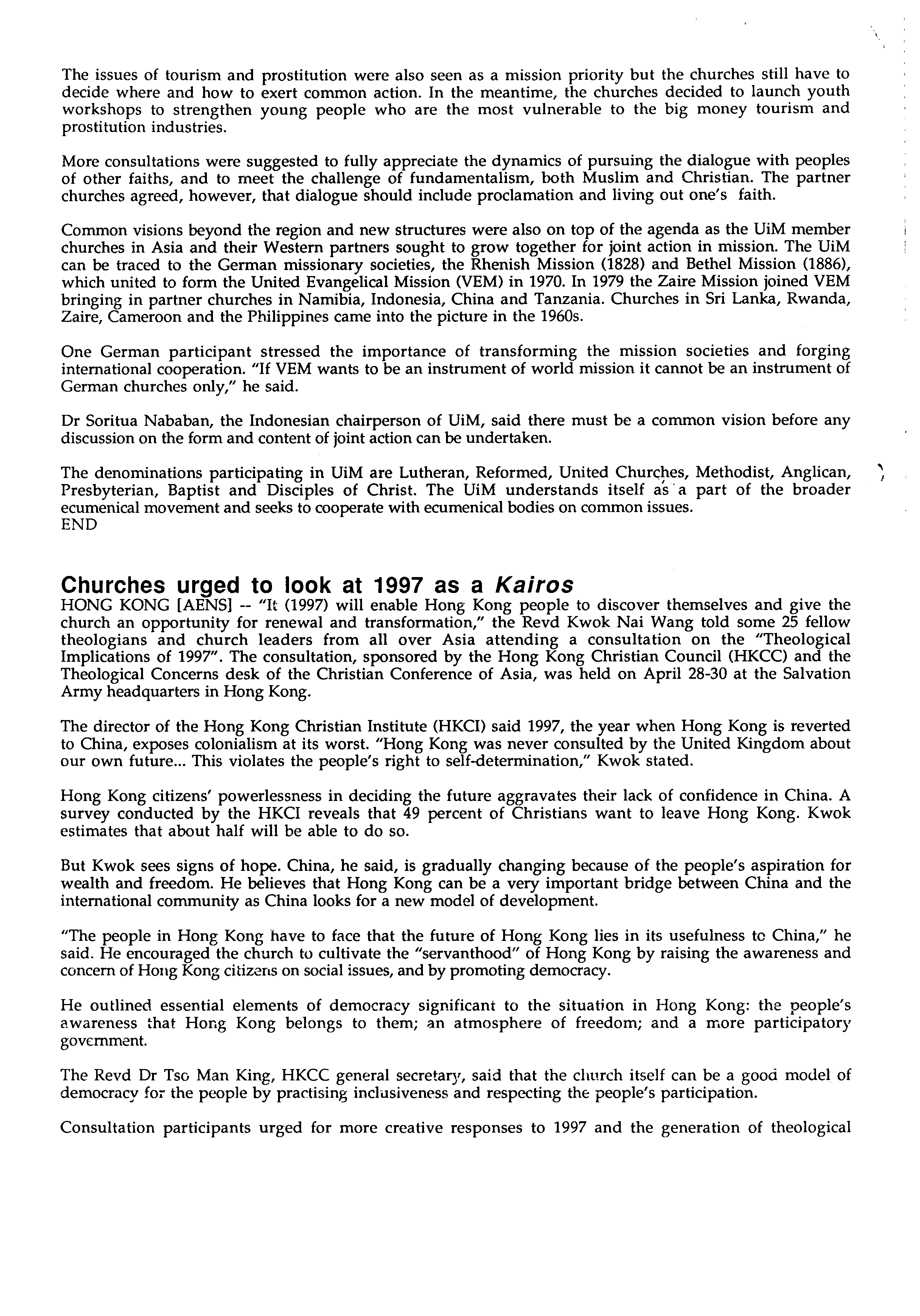 The issues of tourism and prostitution were also seen as a mission priority but the churches still have to decide where and how to exert common action. In the meantime, the churches decided to launch youth workshops to strengthen young people who are the most vulnerable to the big money tourism and prostitution industries.

More consultations were suggested to fully appreciate the dynamics of pursuing the dialogue with peoples of other faiths, and to meet the challenge of fundamentalism, both Muslim and Christian. The partner churches agreed, however, that dialogue should include proclamation and living out one's faith.

Common visions beyond the region and new structures were also on top of the agenda as the UiM member churches in Asia and their Western partners sought to grow together for joint action in mission. The UiM can be traced to the German missionary societies, the Rhenish Mission (1828) and Bethel Mission (1886), which united to form the United Evangelical Mission (VEM) in 1970. In 1979 the Zaire Mission joined VEM bringing in partner churches in Namibia, Indonesia, China and Tanzania. Churches in Sri Lanka, Rwanda, Zaire, Cameroon and the Philippines came into the picture in the 1960s.

One German participant stressed the importance of transforming the mission societies and forging international cooperation. "If VEM wants to be an instrument of world mission it cannot be an instrument of German churches only," he said.

Dr Soritua Nababan, the Indonesian chairperson of UiM, said there must be a common vision before any discussion on the form and content of joint action can be undertaken.

The denominations participating in UiM are Lutheran, Reformed, United Churches, Methodist, Anglican, Presbyterian, Baptist and Disciples of Christ. The UiM understands itself as a part of the broader ecumenical movement and seeks to cooperate with ecumenical bodies on common issues.
END

Churches urged to look at 1997 as a Kairos
HONG KONG [AENS] -- "It (1997) will enable Hong Kong people to discover themselves and give the church an opportunity for renewal and transformation," the Revd Kwok Nai Wang told some 25 fellow theologians and church leaders from all over Asia attending a consultation on the "Theological Implications of 1997". The consultation, sponsored by the Hong Kong Christian Council (HKCC) and the Theological Concerns desk of the Christian Conference of Asia, was held on April 28-30 at the Salvation Army headquarters in Hong Kong.

The director of the Hong Kong Christian Institute (HKCI) said 1997, the year when Hong Kong is reverted to China, exposes colonialism at its worst. "Hong Kong was never consulted by the United Kingdom about our own future... This violates the people's right to self-determination," Kwok stated.

Hong Kong citizens' powerlessness in deciding the future aggravates their lack of confidence in China. A survey conducted by the HKCI reveals that 49 percent of Christians want to leave Hong Kong. Kwok estimates that about half will be able to do so.

But Kwok sees signs of hope. China, he said, is gradually changing because of the people's aspiration for wealth and freedom. He believes that Hong Kong can be a very important bridge between China and the international community as China looks for a new model of development.

"The people in Hong Kong have to face that the future of Hong Kong lies in its usefulness to China," he said. He encouraged the church to cultivate the "servanthood" of Hong Kong by raising the awareness and concern of Hong Kong citizens on social issues, and by promoting democracy.

He outlined essential elements of democracy significant to the situation in Hong Kong: the people's awareness that Hong Kong belongs to them; an atmosphere of freedom; and a more participatory government.

The Revd Dr Tso Man King, HKCC general secretary, said that the church itself can be a good model of democracy for the people by practising inclusiveness and respecting the people's participation.

Consultation participants urged for more creative responses to 1997 and the generation of theological